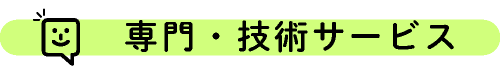 専門・技術サービス